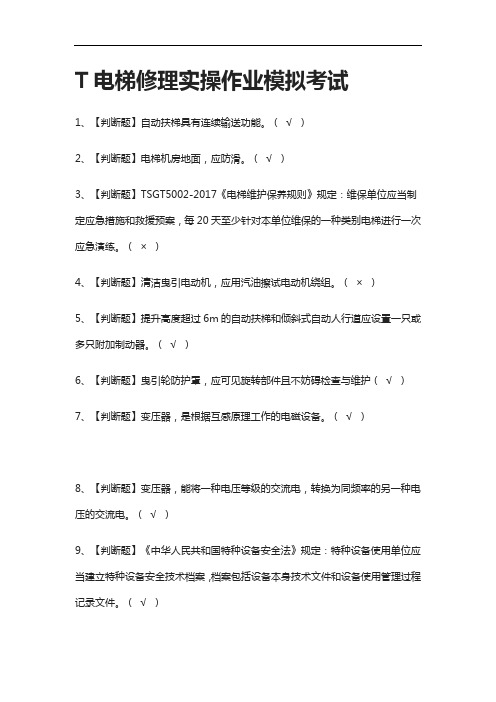 T 电梯修理实操作业模拟考试

1、【判断题】自动扶梯具有连续输送功能。（ √ ）

2、【判断题】电梯机房地面，应防滑。（ √ ）

3、【判断题】TSGT5002-2017《电梯维护保养规则》规定：维保单位应当制定应急措施和救援预案，每 20 天至少针对本单位维保的一种类别电梯进行一次应急演练。（ × ）

4、【判断题】清洁曳引电动机，应用汽油擦试电动机绕组。（ × ）

5、【判断题】提升高度超过 6m 的自动扶梯和倾斜式自动人行道应设置一只或多只附加制动器。（ √ ）

6、【判断题】曳引轮防护罩，应可见旋转部件且不妨碍检查与维护（ √ ）

7、【判断题】变压器，是根据互感原理工作的电磁设备。（ √ ）

8、【判断题】变压器，能将一种电压等级的交流电，转换为同频率的另一种电压的交流电。（ √ ）

9、【判断题】《中华人民共和国特种设备安全法》规定：特种设备使用单位应当建立特种设备安全技术档案，档案包括设备本身技术文件和设备使用管理过程记录文件。（ √ ）